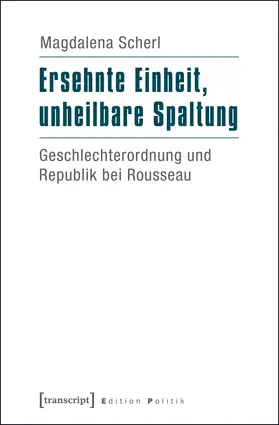 Magdalena Scherl

Ersehnte Einheit, unheilbare Spaltung

Geschlechterordnung und Republik bei Rousseau

[transcript] Edition Politik